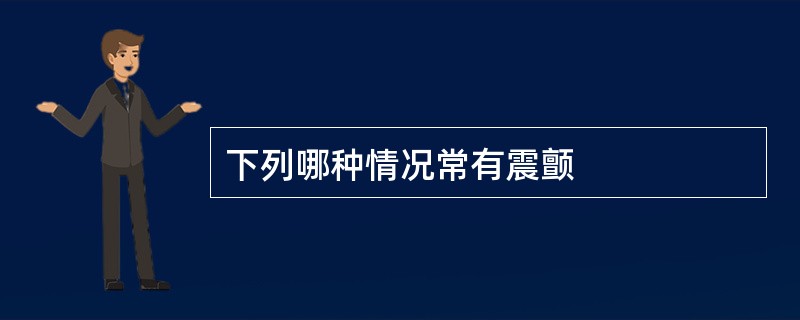 下列哪种情况常有震颤